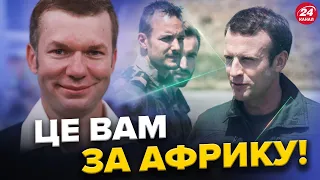 24 КАНАЛ

ЦЕ ВАМ ЗА АФРИКУ!